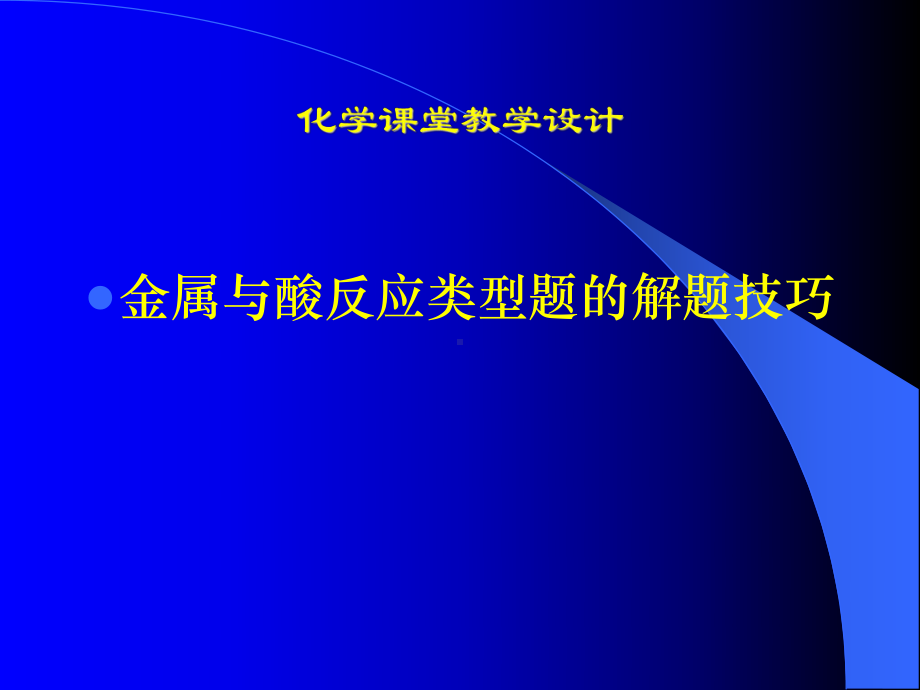 化学课堂教学设计

金属与酸反应类型题的解题技巧